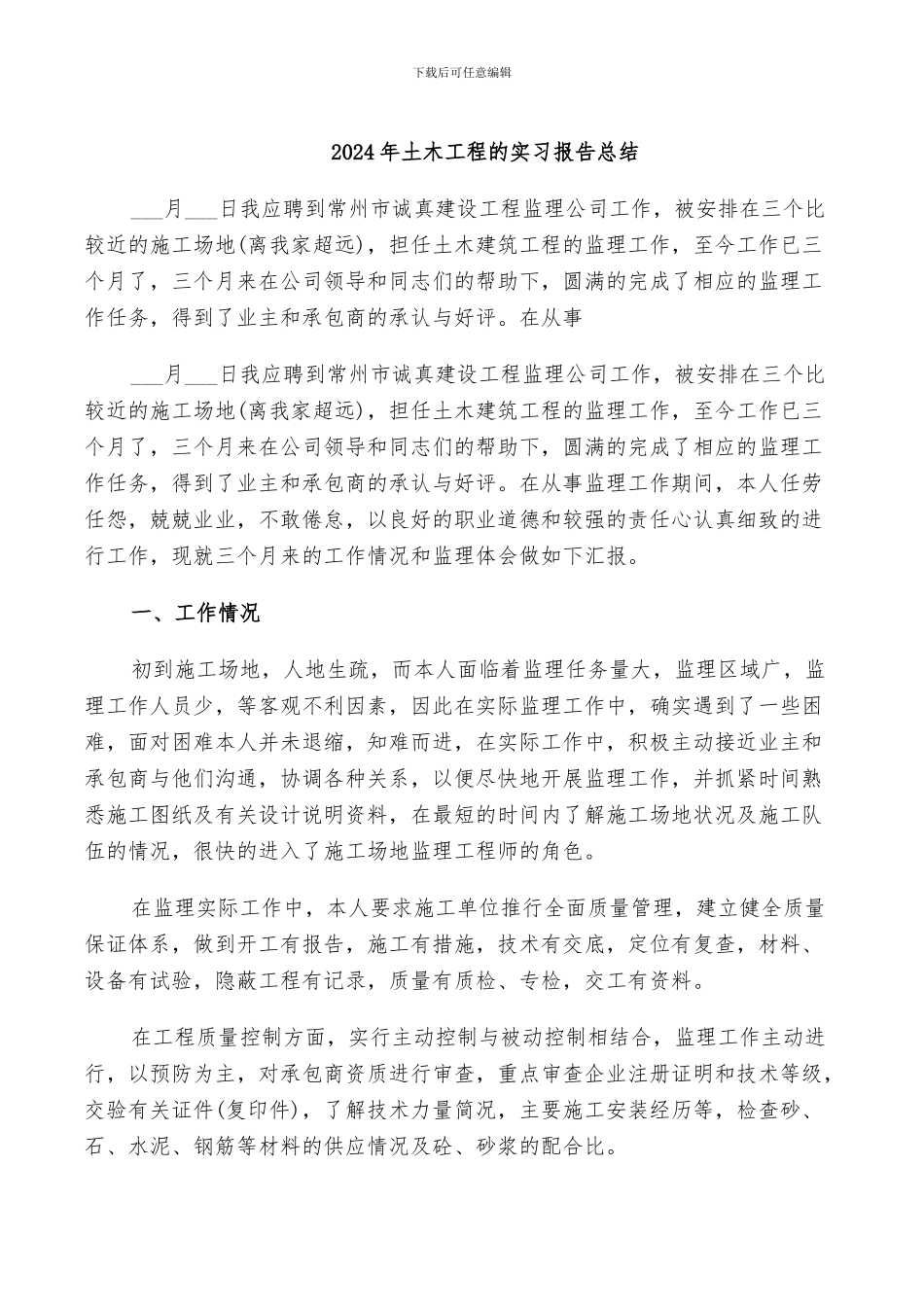 下载后可任意编辑

2024年土木工程的实习报告总结

___月___日我应聘到常州市诚真建设工程监理公司工作，被安排在三个比较近的施工场地(离我家超远)，担任土木建筑工程的监理工作，至今工作已三个月了，三个月来在公司领导和同志们的帮助下，圆满的完成了相应的监理工作任务，得到了业主和承包商的承认与好评。在从事

___月___日我应聘到常州市诚真建设工程监理公司工作，被安排在三个比较近的施工场地(离我家超远)，担任土木建筑工程的监理工作，至今工作已三个月了，三个月来在公司领导和同志们的帮助下，圆满的完成了相应的监理工作任务，得到了业主和承包商的承认与好评。在从事监理工作期间，本人任劳任怨，兢兢业业，不敢倦怠，以良好的职业道德和较强的责任心认真细致的进行工作，现就三个月来的工作情况和监理体会做如下汇报。

一、工作情况

初到施工场地，人地生疏，而本人面临着监理任务量大，监理区域广，监理工作人员少，等客观不利因素，因此在实际监理工作中，确实遇到了一些困难，面对困难本人并未退缩，知难而进，在实际工作中，积极主动接近业主和承包商与他们沟通，协调各种关系，以便尽快地开展监理工作，并抓紧时间熟悉施工图纸及有关设计说明资料，在最短的时间内了解施工场地状况及施工队伍的情况，很快的进入了施工场地监理工程师的角色。

在监理实际工作中，本人要求施工单位推行全面质量管理，建立健全质量保证体系，做到开工有报告，施工有措施，技术有交底，定位有复查，材料、设备有试验，隐蔽工程有记录，质量有质检、专检，交工有资料。

在工程质量控制方面，实行主动控制与被动控制相结合，监理工作主动进行，以预防为主，对承包商资质进行审查，重点审查企业注册证明和技术等级，交验有关证件(复印件)，了解技术力量简况，主要施工安装经历等，检查砂、石、水泥、钢筋等材料的供应情况及砼、砂浆的配合比。